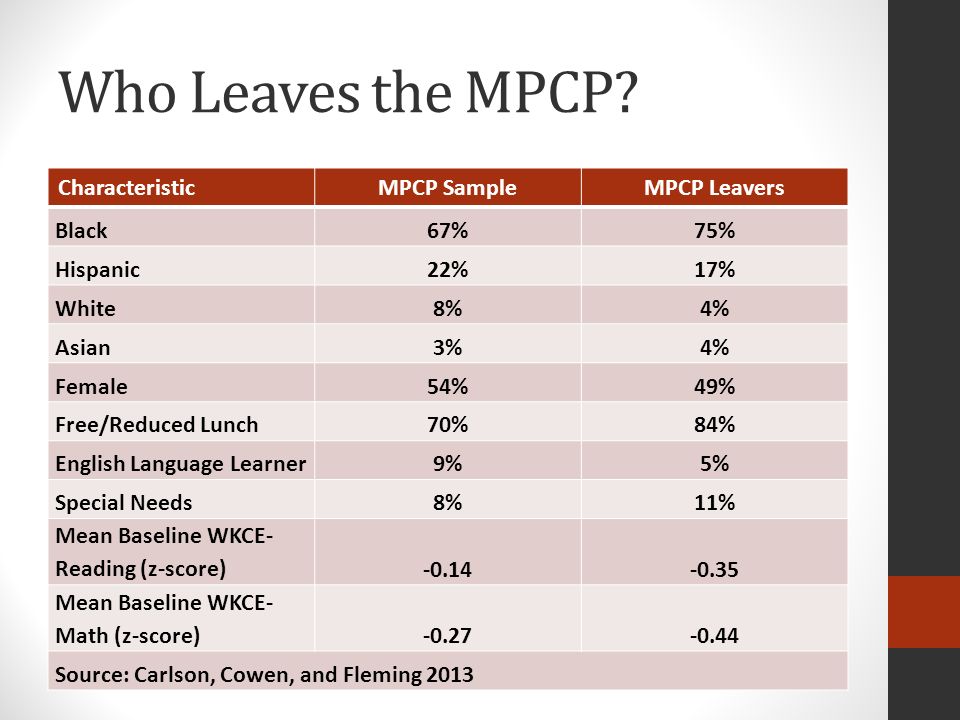 Who Leaves the MPCP?

| Characteristic | MPCP Sample | MPCP Leavers |
|---|---|---|
| Black | 67% | 75% |
| Hispanic | 22% | 17% |
| White | 8% | 4% |
| Asian | 3% | 4% |
| Female | 54% | 49% |
| Free/Reduced Lunch | 70% | 84% |
| English Language Learner | 9% | 5% |
| Special Needs | 8% | 11% |
| Mean Baseline WKCE-Reading (z-score) | -0.14 | -0.35 |
| Mean Baseline WKCE-Math (z-score) | -0.27 | -0.44 |
| Source: Carlson, Cowen, and Fleming 2013 | | |